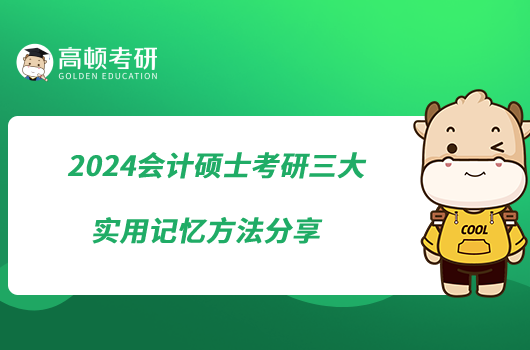 高顿考研
GOLDEN EDUCATION

2024会计硕士考研三大
实用记忆方法分享

COOL